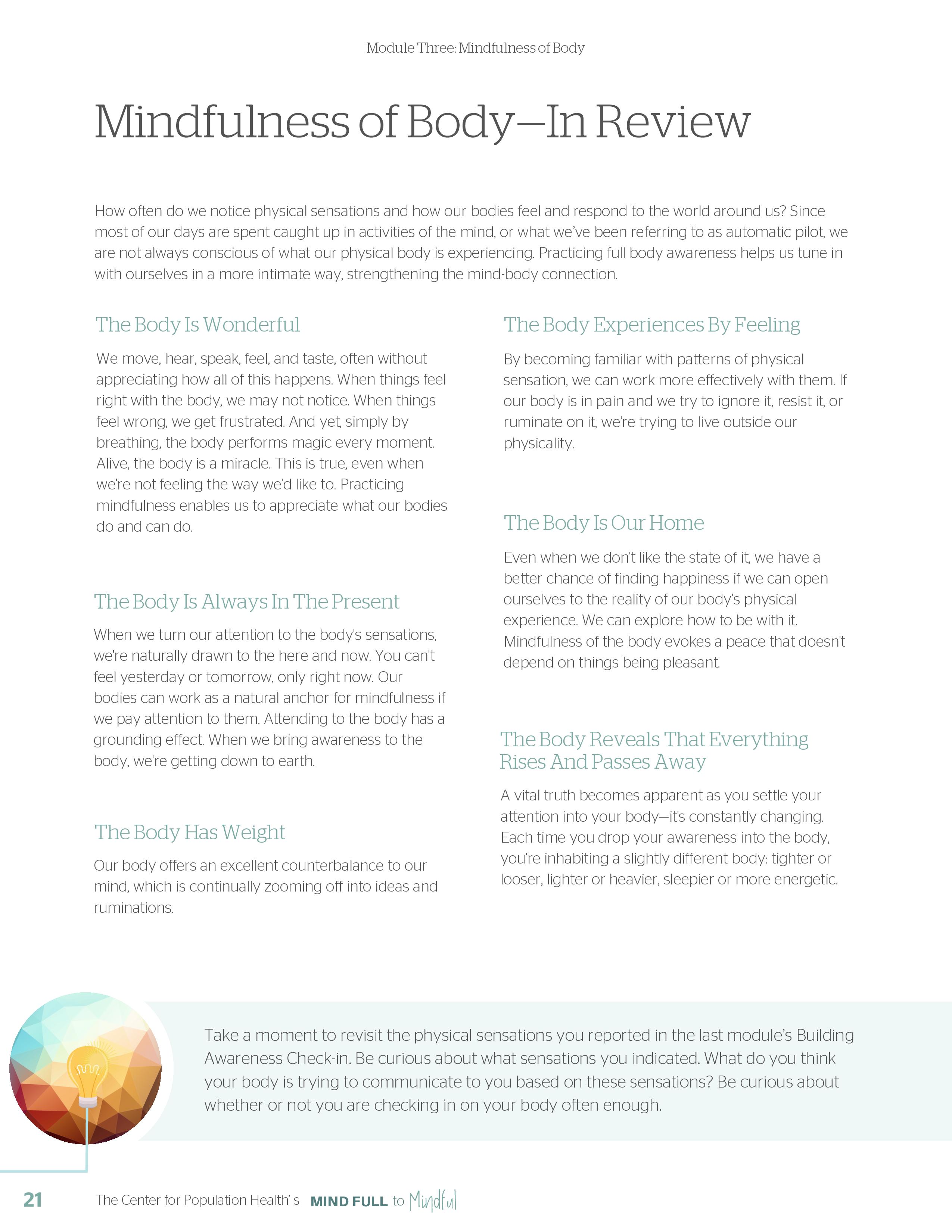 Module Three: Mindfulness of Body

Mindfulness of Body—In Review

How often do we notice physical sensations and how our bodies feel and respond to the world around us? Since most of our days are spent caught up in activities of the mind, or what we've been referring to as automatic pilot, we are not always conscious of what our physical body is experiencing. Practicing full body awareness helps us tune in with ourselves in a more intimate way, strengthening the mind-body connection.

The Body Is Wonderful

We move, hear, speak, feel, and taste, often without appreciating how all of this happens. When things feel right with the body, we may not notice. When things feel wrong, we get frustrated. And yet, simply by breathing, the body performs magic every moment. Alive, the body is a miracle. This is true, even when we're not feeling the way we'd like to. Practicing mindfulness enables us to appreciate what our bodies do and can do.

The Body Is Always In The Present

When we turn our attention to the body's sensations, we're naturally drawn to the here and now. You can't feel yesterday or tomorrow, only right now. Our bodies can work as a natural anchor for mindfulness if we pay attention to them. Attending to the body has a grounding effect. When we bring awareness to the body, we're getting down to earth.

The Body Has Weight

Our body offers an excellent counterbalance to our mind, which is continually zooming off into ideas and ruminations.

The Body Experiences By Feeling

By becoming familiar with patterns of physical sensation, we can work more effectively with them. If our body is in pain and we try to ignore it, resist it, or ruminate on it, we're trying to live outside our physicality.

The Body Is Our Home

Even when we don't like the state of it, we have a better chance of finding happiness if we can open ourselves to the reality of our body's physical experience. We can explore how to be with it. Mindfulness of the body evokes a peace that doesn't depend on things being pleasant.

The Body Reveals That Everything Rises And Passes Away

A vital truth becomes apparent as you settle your attention into your body—it's constantly changing. Each time you drop your awareness into the body, you're inhabiting a slightly different body: tighter or looser, lighter or heavier, sleepier or more energetic.

Take a moment to revisit the physical sensations you reported in the last module's Building Awareness Check-in. Be curious about what sensations you indicated. What do you think your body is trying to communicate to you based on these sensations? Be curious about whether or not you are checking in on your body often enough.

21 The Center for Population Health's MIND FULL to Mindful